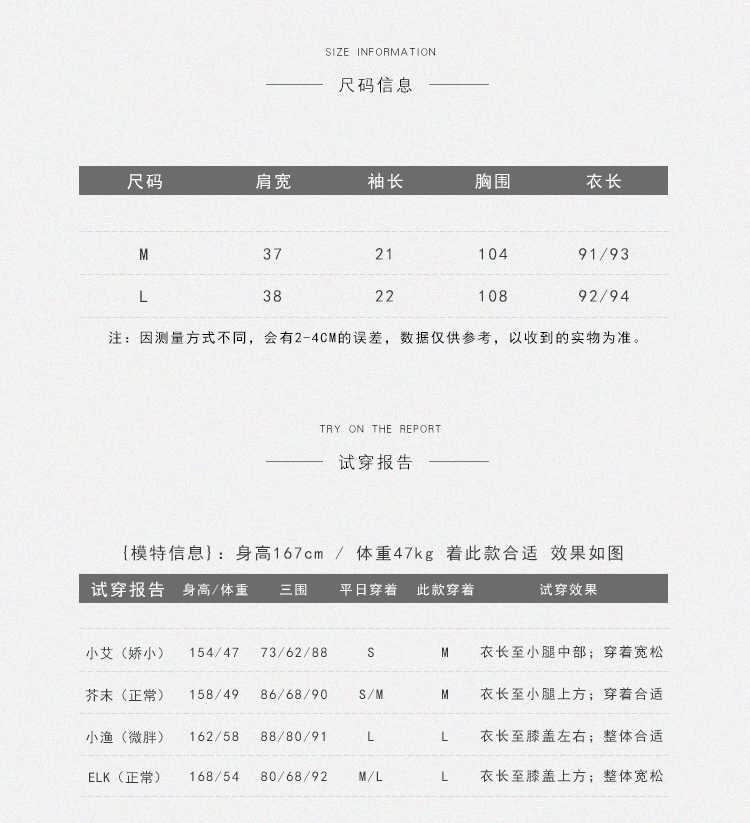 SIZE INFORMATION

尺码信息

| 尺码 | 肩宽 | 袖长 | 胸围 | 衣长 |
|---|---|---|---|---|
| M | 37 | 21 | 104 | 91/93 |
| L | 38 | 22 | 108 | 92/94 |

注：因测量方式不同，会有2-4CM的误差，数据仅供参考，以收到的实物为准。

TRY ON THE REPORT

试穿报告

{模特信息}：身高167cm / 体重47kg 着此款合适 效果如图

| 试穿报告 | 身高/体重 | 三围 | 平日穿着 | 此款穿着 | 试穿效果 |
|---|---|---|---|---|---|
| 小艾（娇小） | 154/47 | 73/62/88 | S | M | 衣长至小腿中部；穿着宽松 |
| 芥末（正常） | 158/49 | 86/68/90 | S/M | M | 衣长至小腿上方；穿着合适 |
| 小渔（微胖） | 162/58 | 88/80/91 | L | L | 衣长至膝盖左右；整体合适 |
| ELK（正常） | 168/54 | 80/68/92 | M/L | L | 衣长至膝盖上方；整体宽松 |